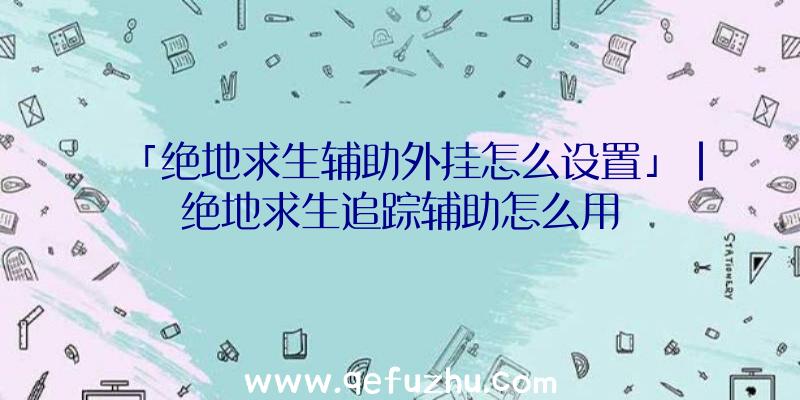 「绝地求生辅助外挂怎么设置」|绝地求生追踪辅助怎么用

STATIONERY

www.qefuzhu.com